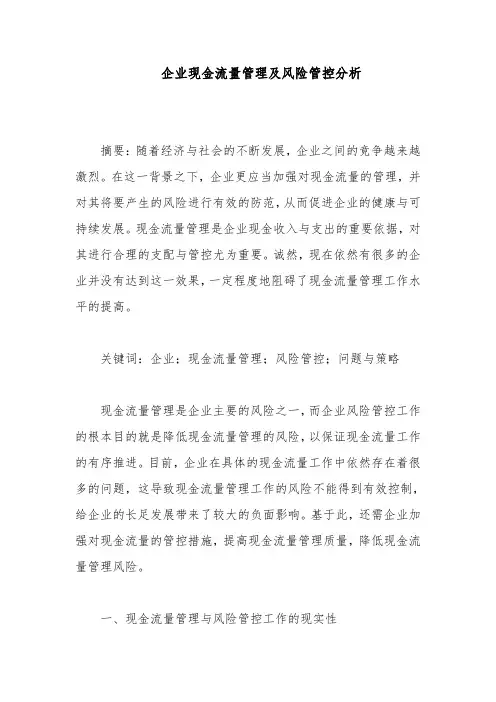 企业现金流量管理及风险管控分析

摘要：随着经济与社会的不断发展，企业之间的竞争越来越激烈。在这一背景之下，企业更应当加强对现金流量的管理，并对其将要产生的风险进行有效的防范，从而促进企业的健康与可持续发展。现金流量管理是企业现金收入与支出的重要依据，对其进行合理的支配与管控尤为重要。诚然，现在依然有很多的企业并没有达到这一效果，一定程度地阻碍了现金流量管理工作水平的提高。

关键词：企业；现金流量管理；风险管控；问题与策略

现金流量管理是企业主要的风险之一，而企业风险管控工作的根本目的就是降低现金流量管理的风险，以保证现金流量工作的有序推进。目前，企业在具体的现金流量工作中依然存在着很多的问题，这导致现金流量管理工作的风险不能得到有效控制，给企业的长足发展带来了较大的负面影响。基于此，还需企业加强对现金流量的管控措施，提高现金流量管理质量，降低现金流量管理风险。

一、现金流量管理与风险管控工作的现实性